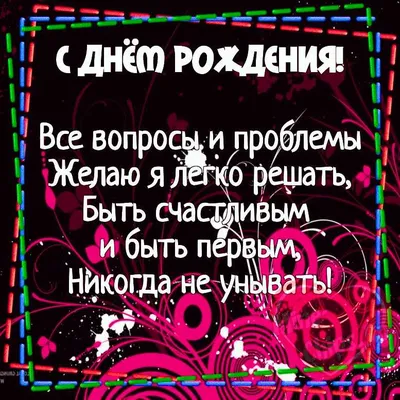 С ДНЁМ РОЖДЕНИЯ!

Все вопросы и проблемы
Желаю я легко решать,
Быть счастливым
и быть первым,
Никогда не унывать!